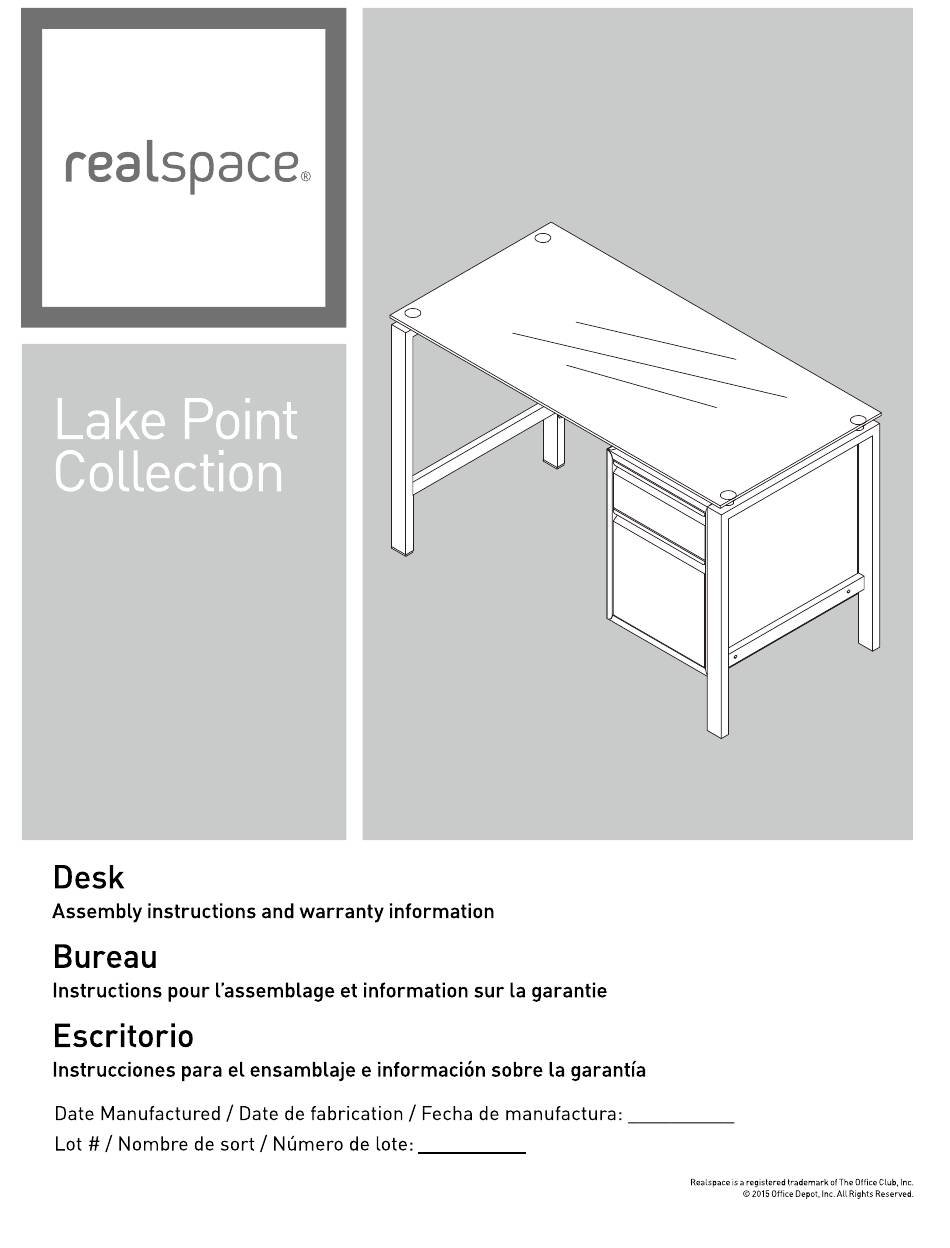 realspace®

Lake Point Collection

Desk
Assembly instructions and warranty information

Bureau
Instructions pour l'assemblage et information sur la garantie

Escritorio
Instrucciones para el ensamblaje e información sobre la garantía

Date Manufactured / Date de fabrication / Fecha de manufactura: ___________
Lot # / Nombre de sort / Número de lote: ___________

Realspace is a registered trademark of The Office Club, Inc.
© 2015 Office Depot, Inc. All Rights Reserved.